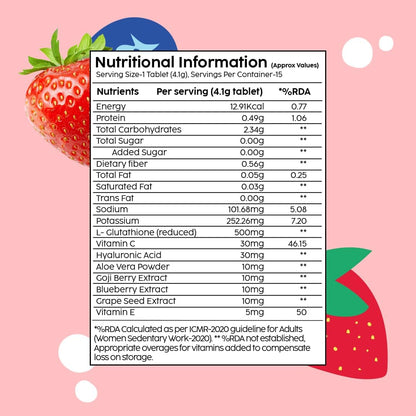 Nutritional Information (Approx Values)
Serving Size-1 Tablet (4.1g), Servings Per Container-15

| Nutrients | Per serving (4.1g tablet) | *%RDA |
|---|---|---|
| Energy | 12.91Kcal | 0.77 |
| Protein | 0.49g | 1.06 |
| Total Carbohydrates | 2.34g | ** |
| Total Sugar | 0.00g | ** |
| Added Sugar | 0.00g | ** |
| Dietary fiber | 0.56g | ** |
| Total Fat | 0.05g | 0.25 |
| Saturated Fat | 0.03g | ** |
| Trans Fat | 0.00g | ** |
| Sodium | 101.68mg | 5.08 |
| Potassium | 252.26mg | 7.20 |
| L- Glutathione (reduced) | 500mg | ** |
| Vitamin C | 30mg | 46.15 |
| Hyaluronic Acid | 30mg | ** |
| Aloe Vera Powder | 10mg | ** |
| Goji Berry Extract | 10mg | ** |
| Blueberry Extract | 10mg | ** |
| Grape Seed Extract | 10mg | ** |
| Vitamin E | 5mg | 50 |

*%RDA Calculated as per ICMR-2020 guideline for Adults (Women Sedentary Work-2020). ** %RDA not established, Appropriate overages for vitamins added to compensate loss on storage.